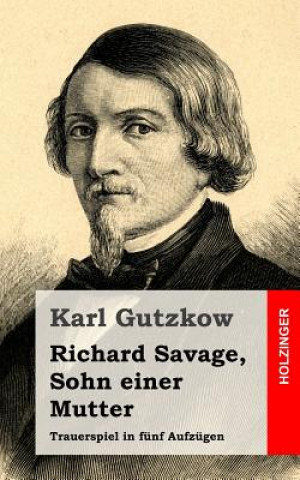 Karl Gutzkow

Richard Savage, Sohn einer Mutter

Trauerspiel in fünf Aufzügen

HOLZINGER